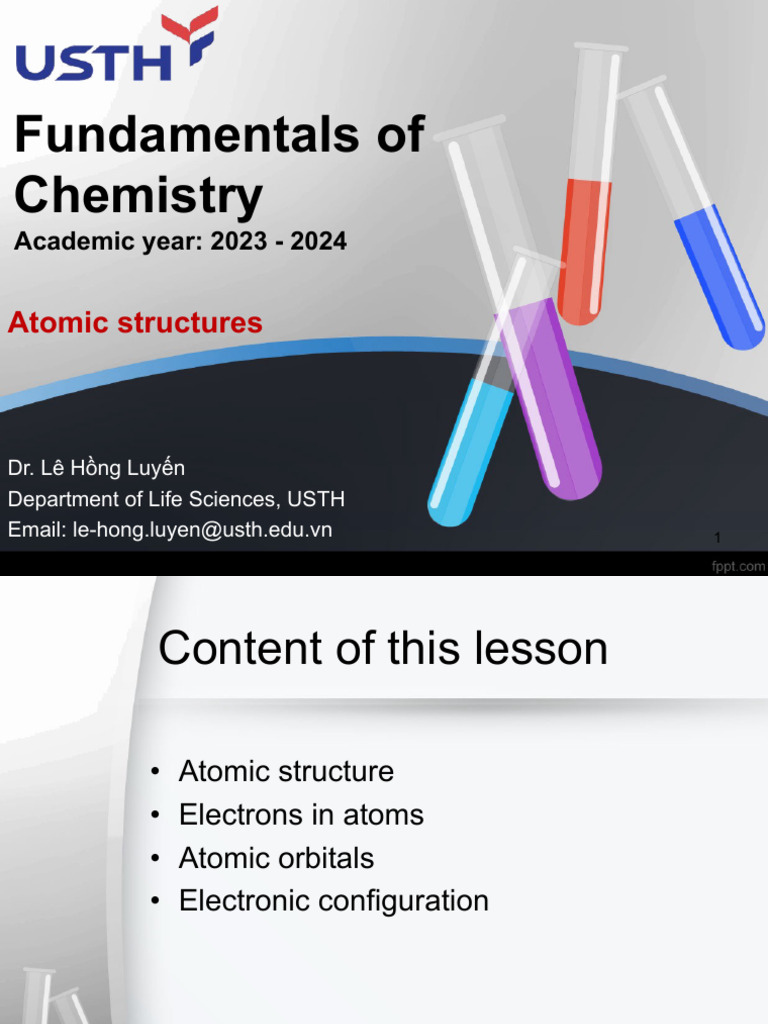 USTH

Fundamentals of Chemistry

Academic year: 2023 - 2024

Atomic structures

Dr. Lê Hồng Luyến
Department of Life Sciences, USTH
Email: le-hong.luyen@usth.edu.vn

1

fppt.com

Content of this lesson

• Atomic structure
• Electrons in atoms
• Atomic orbitals
• Electronic configuration